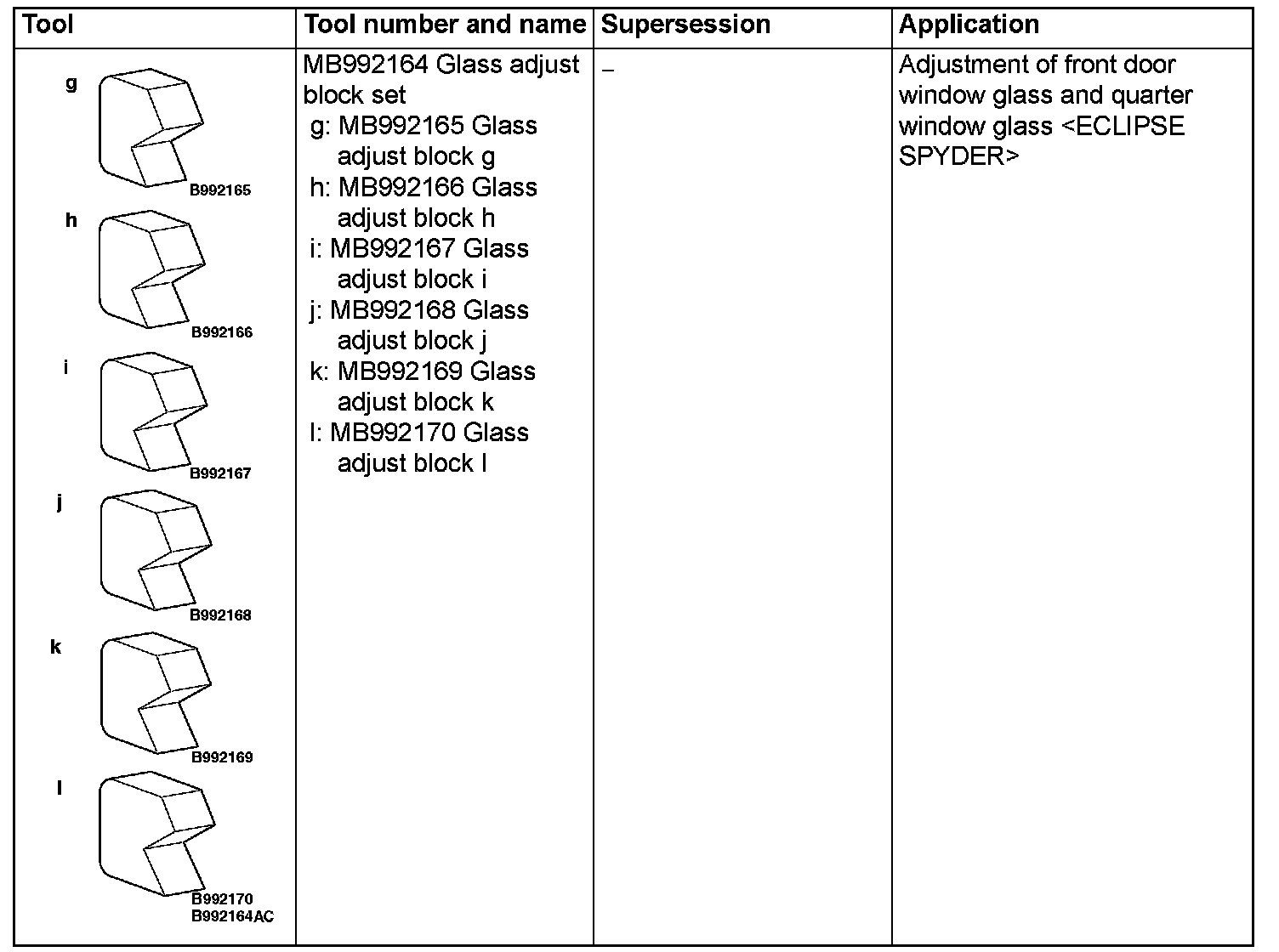 | Tool | Tool number and name | Supersession | Application |
|---|---|---|---|
| g B992165 h B992166 i B992167 j B992168 k B992169 l B992170 B992164AC | MB992164 Glass adjust block set g: MB992165 Glass adjust block g h: MB992166 Glass adjust block h i: MB992167 Glass adjust block i j: MB992168 Glass adjust block j k: MB992169 Glass adjust block k l: MB992170 Glass adjust block l | – | Adjustment of front door window glass and quarter window glass <ECLIPSE SPYDER> |